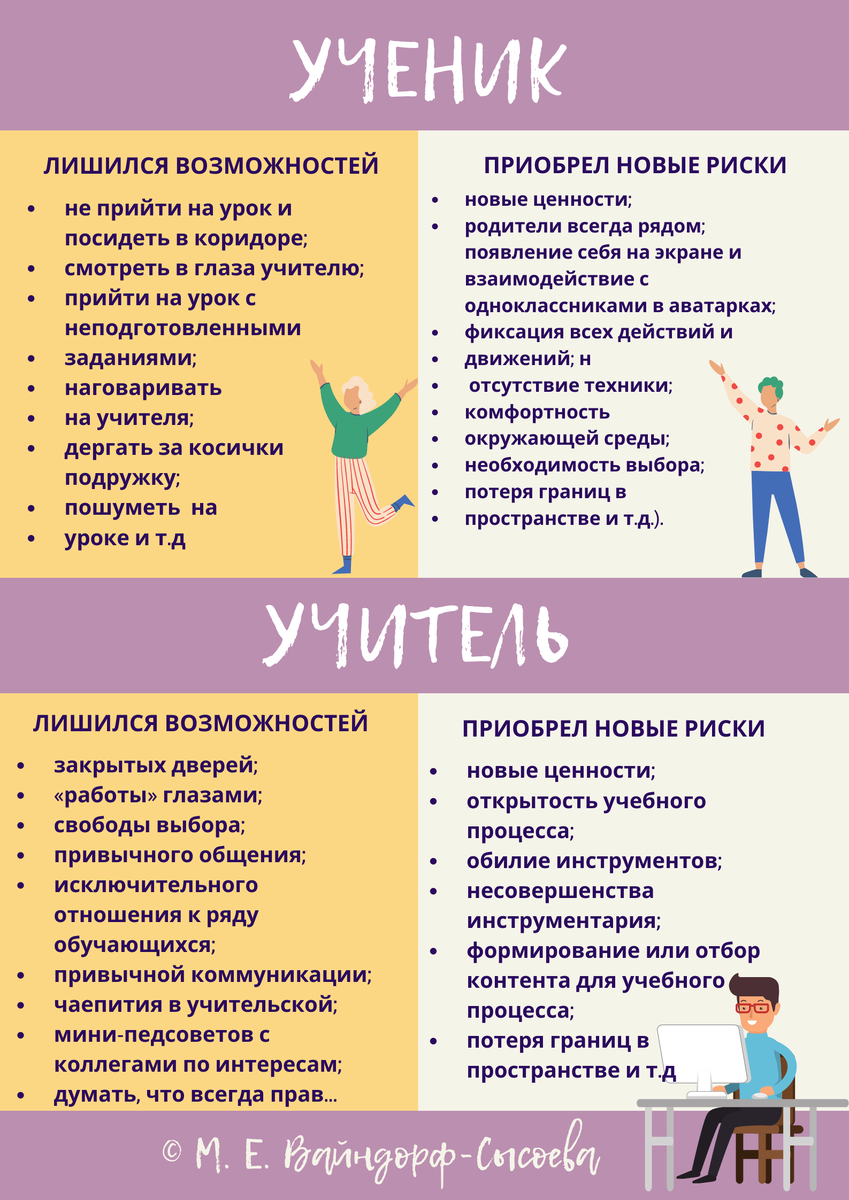 УЧЕНИК

ЛИШИЛСЯ ВОЗМОЖНОСТЕЙ

- не прийти на урок и посидеть в коридоре;
- смотреть в глаза учителю;
- прийти на урок с неподготовленными
- заданиями;
- наговаривать
- на учителя;
- дергать за косички подружку;
- пошуметь на
- уроке и т.д

ПРИОБРЕЛ НОВЫЕ РИСКИ

- новые ценности;
- родители всегда рядом; появление себя на экране и взаимодействие с одноклассниками в аватарках;
- фиксация всех действий и
- движений; н
- отсутствие техники;
- комфортность
- окружающей среды;
- необходимость выбора;
- потеря границ в
- пространстве и т.д.).

УЧИТЕЛЬ

ЛИШИЛСЯ ВОЗМОЖНОСТЕЙ

- закрытых дверей;
- «работы» глазами;
- свободы выбора;
- привычного общения;
- исключительного отношения к ряду обучающихся;
- привычной коммуникации;
- чаепития в учительской;
- мини-педсоветов с коллегами по интересам;
- думать, что всегда прав...

ПРИОБРЕЛ НОВЫЕ РИСКИ

- новые ценности;
- открытость учебного процесса;
- обилие инструментов;
- несовершенства инструментария;
- формирование или отбор контента для учебного процесса;
- потеря границ в пространстве и т.д

© М. Е. Вайндорф-Сысоева